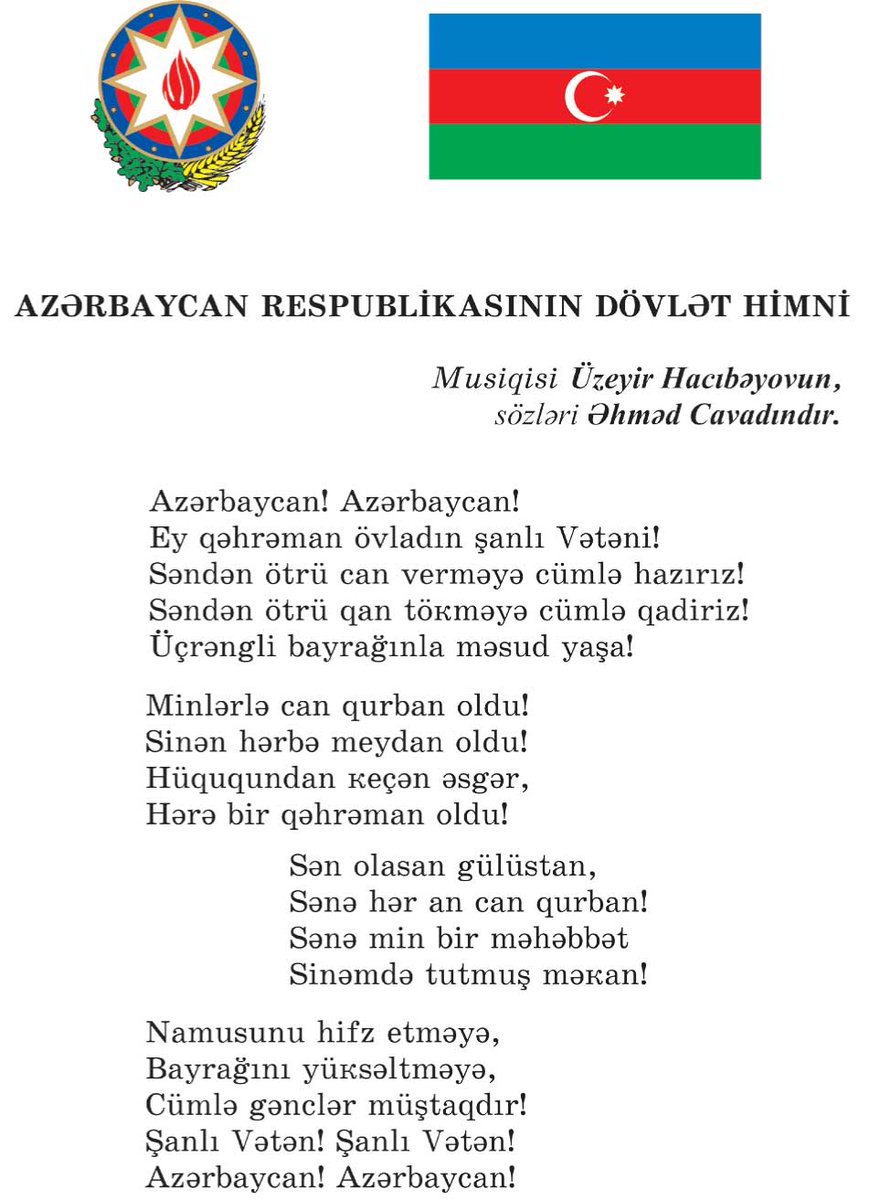 AZƏRBAYCAN RESPUBLİKASININ DÖVLƏT HİMNİ

Musiqisi Üzeyir Hacıbəyovun,
sözləri Əhməd Cavadındır.

Azərbaycan! Azərbaycan!
Ey qəhrəman övladın şanlı Vətəni!
Səndən ötrü can verməyə cümlə hazırız!
Səndən ötrü qan tökməyə cümlə qadiriz!
Üçrəngli bayrağınla məsud yaşa!

Minlərlə can qurban oldu!
Sinən hərbə meydan oldu!
Hüququndan keçən əsgər,
Hərə bir qəhrəman oldu!

Sən olasan gülüstan,
Sənə hər an can qurban!
Sənə min bir məhəbbət
Sinəmdə tutmuş məkan!

Namusunu hifz etməyə,
Bayrağını yüksəltməyə,
Cümlə gənclər müştaqdır!
Şanlı Vətən! Şanlı Vətən!
Azərbaycan! Azərbaycan!